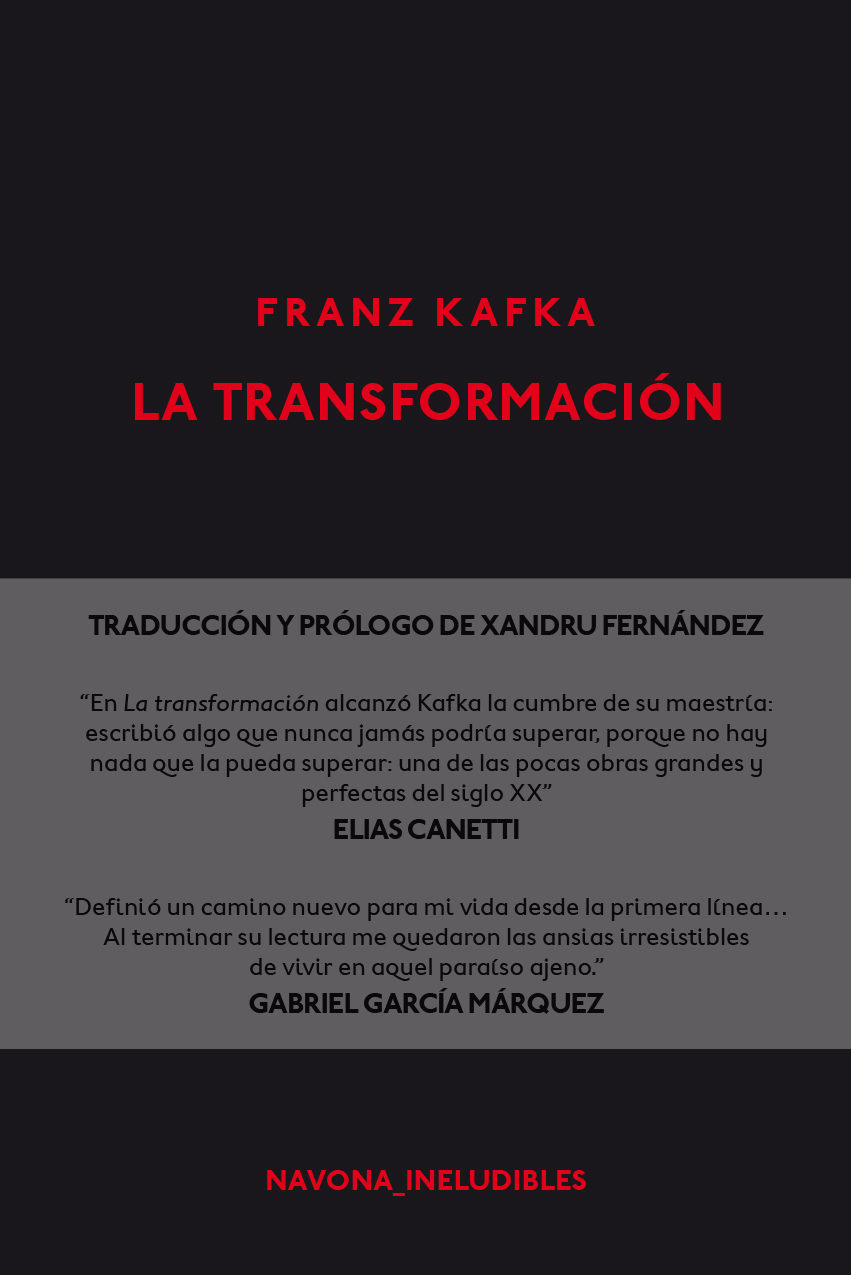 FRANZ KAFKA

LA TRANSFORMACIÓN

TRADUCCIÓN Y PRÓLOGO DE XANDRU FERNÁNDEZ

"En La transformación alcanzó Kafka la cumbre de su maestría: escribió algo que nunca jamás podría superar, porque no hay nada que la pueda superar: una de las pocas obras grandes y perfectas del siglo XX"
ELIAS CANETTI

"Definió un camino nuevo para mi vida desde la primera línea… Al terminar su lectura me quedaron las ansias irresistibles de vivir en aquel paraíso ajeno."
GABRIEL GARCÍA MÁRQUEZ

NAVONA_INELUDIBLES